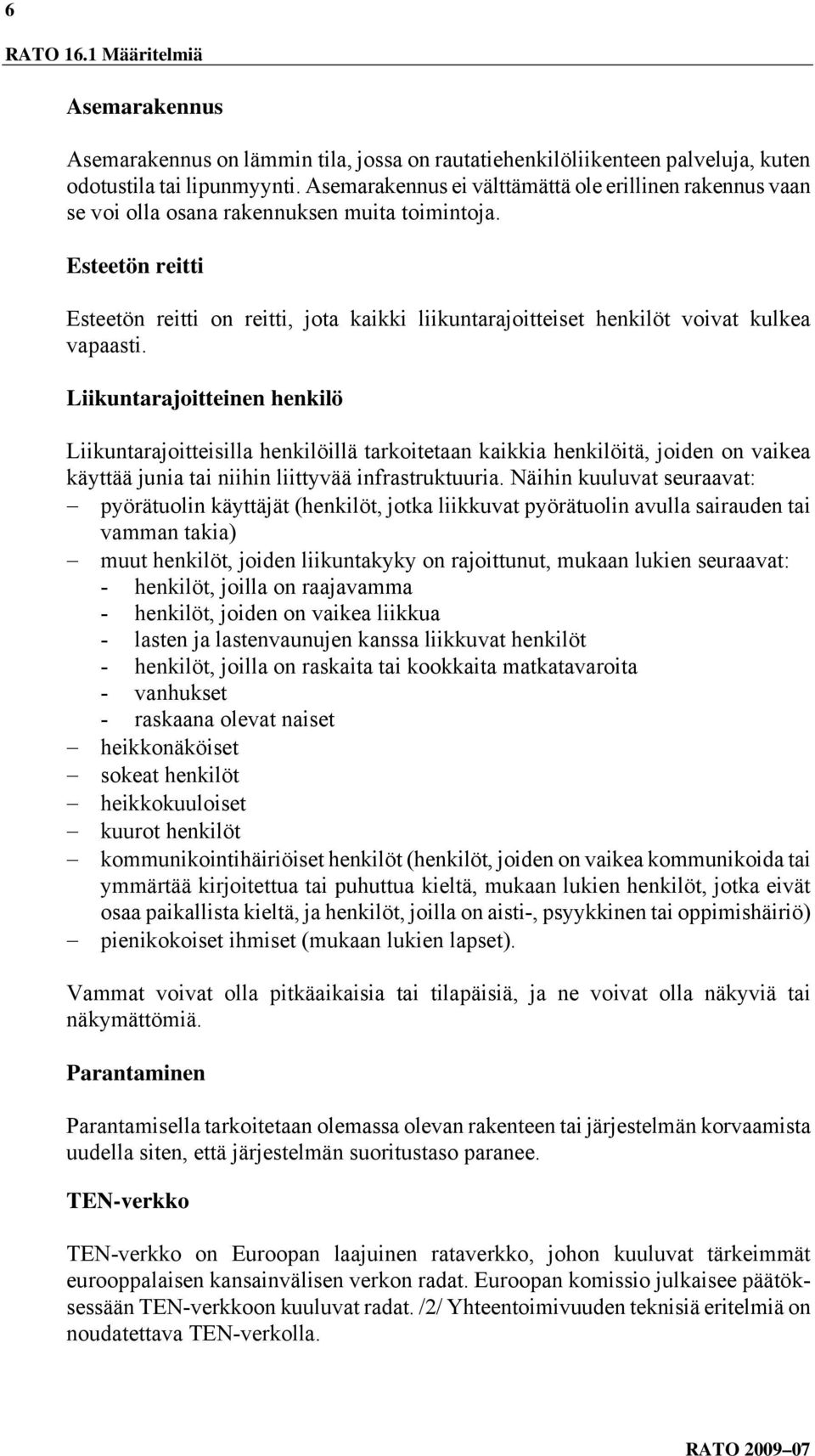 6

RATO 16.1 Määritelmiä

Asemarakennus

Asemarakennus on lämmin tila, jossa on rautatiehenkilöliikenteen palveluja, kuten odotustila tai lipunmyynti. Asemarakennus ei välttämättä ole erillinen rakennus vaan se voi olla osana rakennuksen muita toimintoja.

Esteetön reitti

Esteetön reitti on reitti, jota kaikki liikuntarajoitteiset henkilöt voivat kulkea vapaasti.

Liikuntarajoitteinen henkilö

Liikuntarajoitteisilla henkilöillä tarkoitetaan kaikkia henkilöitä, joiden on vaikea käyttää junia tai niihin liittyvää infrastruktuuria. Näihin kuuluvat seuraavat:
– pyörätuolin käyttäjät (henkilöt, jotka liikkuvat pyörätuolin avulla sairauden tai vamman takia)
– muut henkilöt, joiden liikuntakyky on rajoittunut, mukaan lukien seuraavat:
- henkilöt, joilla on raajavamma
- henkilöt, joiden on vaikea liikkua
- lasten ja lastenvaunujen kanssa liikkuvat henkilöt
- henkilöt, joilla on raskaita tai kookkaita matkatavaroita
- vanhukset
- raskaana olevat naiset
– heikkonäköiset
– sokeat henkilöt
– heikkokuuloiset
– kuurot henkilöt
– kommunikointihäiriöiset henkilöt (henkilöt, joiden on vaikea kommunikoida tai ymmärtää kirjoitettua tai puhuttua kieltä, mukaan lukien henkilöt, jotka eivät osaa paikallista kieltä, ja henkilöt, joilla on aisti-, psyykkinen tai oppimishäiriö)
– pienikokoiset ihmiset (mukaan lukien lapset).

Vammat voivat olla pitkäaikaisia tai tilapäisiä, ja ne voivat olla näkyviä tai näkymättömiä.

Parantaminen

Parantamisella tarkoitetaan olemassa olevan rakenteen tai järjestelmän korvaamista uudella siten, että järjestelmän suoritustaso paranee.

TEN-verkko

TEN-verkko on Euroopan laajuinen rataverkko, johon kuuluvat tärkeimmät eurooppalaisen kansainvälisen verkon radat. Euroopan komissio julkaisee päätöksessään TEN-verkkoon kuuluvat radat. /2/ Yhteentoimivuuden teknisiä eritelmiä on noudatettava TEN-verkolla.

RATO 2009–07